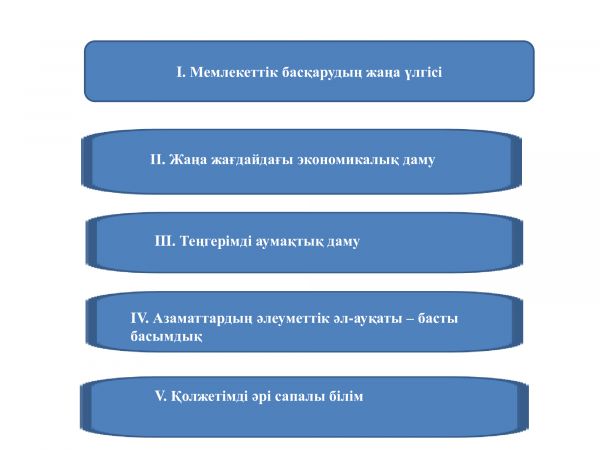 I. Мемлекеттік басқарудың жаңа үлгісі

II. Жаңа жағдайдағы экономикалық даму

III. Теңгерімді аумақтық даму

IV. Азаматтардың әлеуметтік әл-ауқаты – басты басымдық

V. Қолжетімді әрі сапалы білім